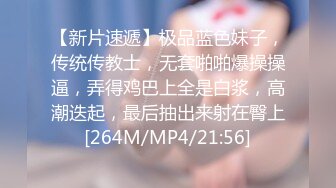 【新片速遞】极品蓝色妹子，传统传教士，无套啪啪爆操操逼，弄得鸡巴上全是白浆，高潮迭起，最后抽出来射在臀上[264M/MP4/21:56]